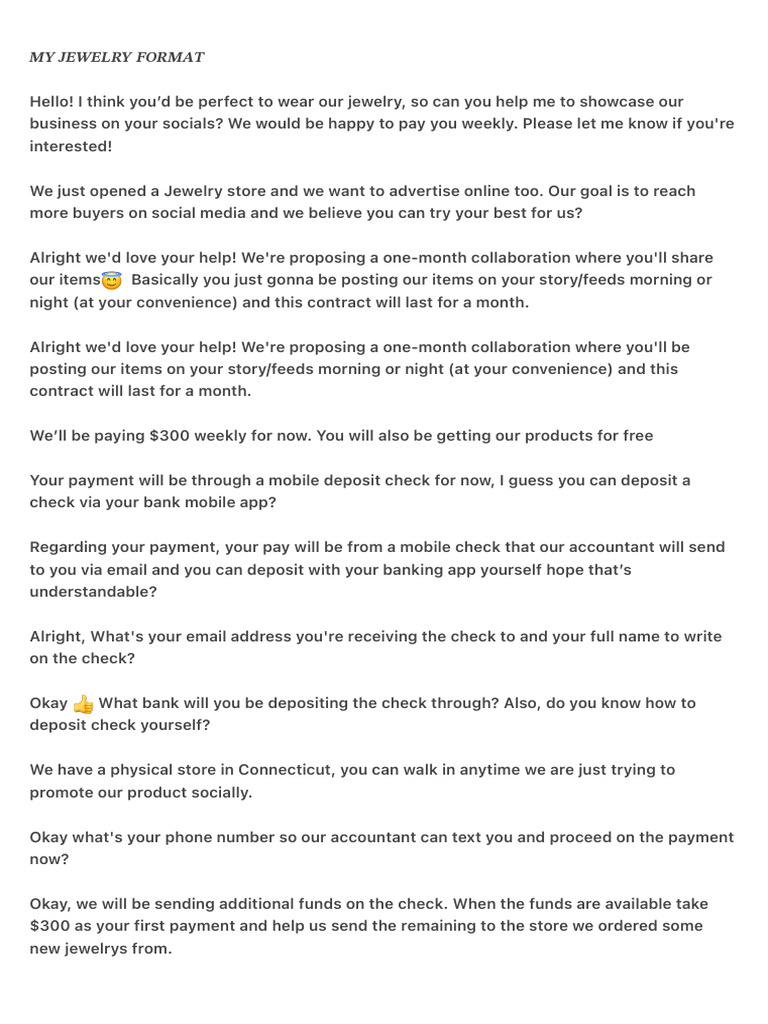 MY JEWELRY FORMAT

Hello! I think you'd be perfect to wear our jewelry, so can you help me to showcase our business on your socials? We would be happy to pay you weekly. Please let me know if you're interested!

We just opened a Jewelry store and we want to advertise online too. Our goal is to reach more buyers on social media and we believe you can try your best for us?

Alright we'd love your help! We're proposing a one-month collaboration where you'll share our items😇 Basically you just gonna be posting our items on your story/feeds morning or night (at your convenience) and this contract will last for a month.

Alright we'd love your help! We're proposing a one-month collaboration where you'll be posting our items on your story/feeds morning or night (at your convenience) and this contract will last for a month.

We'll be paying $300 weekly for now. You will also be getting our products for free

Your payment will be through a mobile deposit check for now, I guess you can deposit a check via your bank mobile app?

Regarding your payment, your pay will be from a mobile check that our accountant will send to you via email and you can deposit with your banking app yourself hope that's understandable?

Alright, What's your email address you're receiving the check to and your full name to write on the check?

Okay 👍 What bank will you be depositing the check through? Also, do you know how to deposit check yourself?

We have a physical store in Connecticut, you can walk in anytime we are just trying to promote our product socially.

Okay what's your phone number so our accountant can text you and proceed on the payment now?

Okay, we will be sending additional funds on the check. When the funds are available take $300 as your first payment and help us send the remaining to the store we ordered some new jewelrys from.